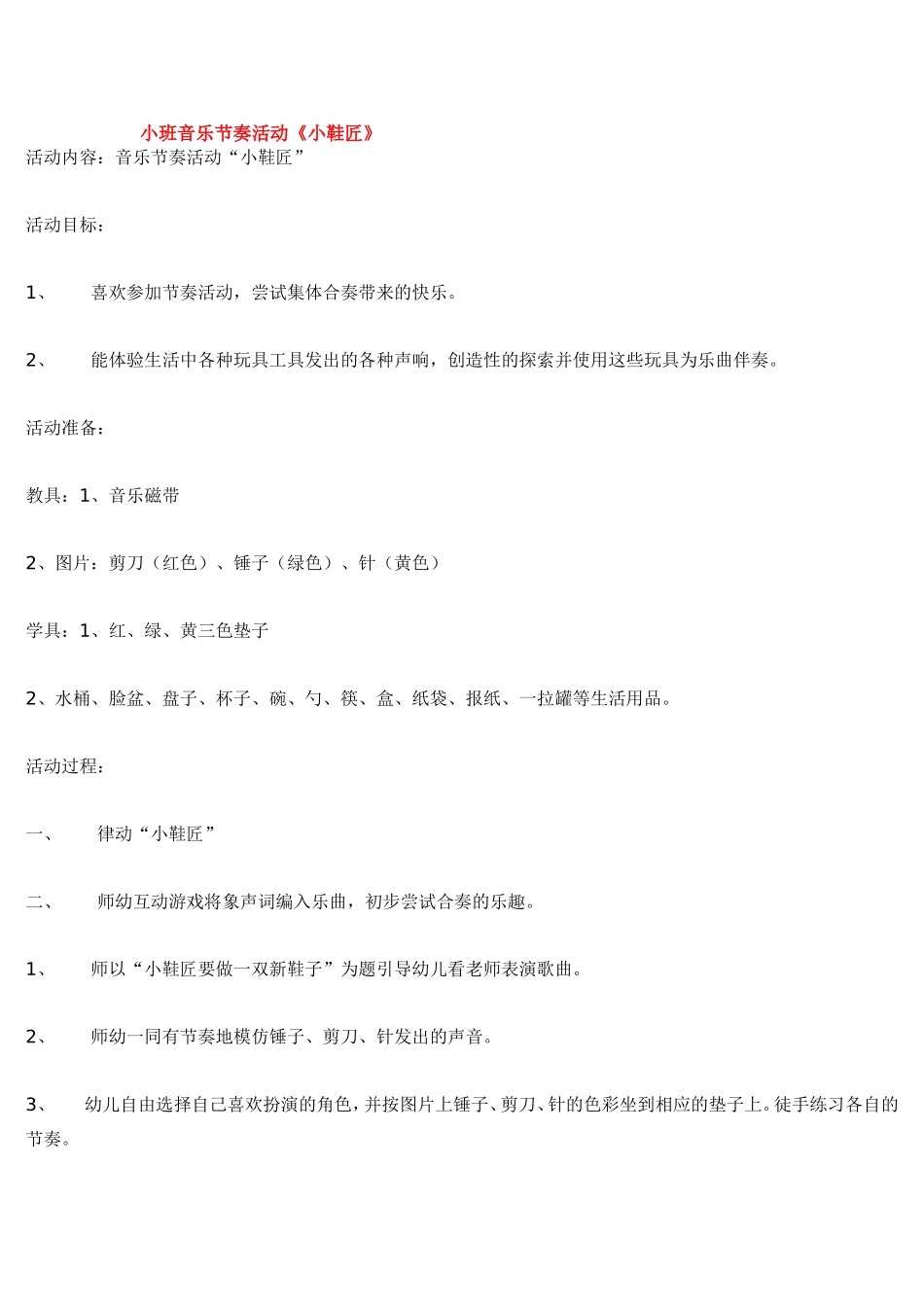 小班音乐节奏活动《小鞋匠》

活动内容：音乐节奏活动“小鞋匠”

活动目标：

1、 喜欢参加节奏活动，尝试集体合奏带来的快乐。

2、 能体验生活中各种玩具工具发出的各种声响，创造性的探索并使用这些玩具为乐曲伴奏。

活动准备：

教具：1、音乐磁带

2、图片：剪刀（红色）、锤子（绿色）、针（黄色）

学具：1、红、绿、黄三色垫子

2、水桶、脸盆、盘子、杯子、碗、勺、筷、盒、纸袋、报纸、一拉罐等生活用品。

活动过程：

一、 律动“小鞋匠”

二、 师幼互动游戏将象声词编入乐曲，初步尝试合奏的乐趣。

1、 师以“小鞋匠要做一双新鞋子”为题引导幼儿看老师表演歌曲。

2、 师幼一同有节奏地模仿锤子、剪刀、针发出的声音。

3、 幼儿自由选择自己喜欢扮演的角色，并按图片上锤子、剪刀、针的色彩坐到相应的垫子上。徒手练习各自的节奏。